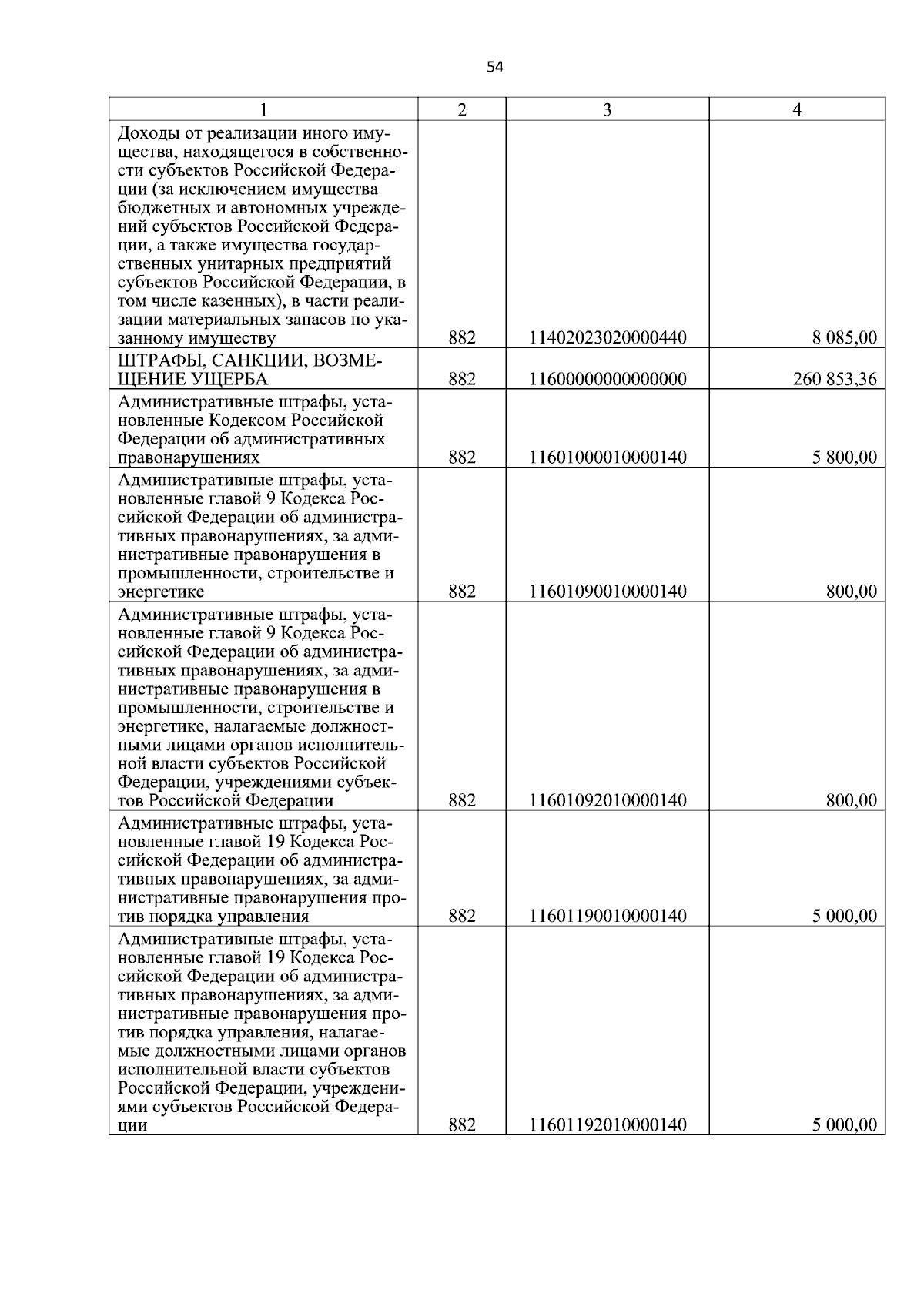 54

| 1 | 2 | 3 | 4 |
|---|---|---|---|
| Доходы от реализации иного имущества, находящегося в собственности субъектов Российской Федерации (за исключением имущества бюджетных и автономных учреждений субъектов Российской Федерации, а также имущества государственных унитарных предприятий субъектов Российской Федерации, в том числе казенных), в части реализации материальных запасов по указанному имуществу | 882 | 11402023020000440 | 8 085,00 |
| ШТРАФЫ, САНКЦИИ, ВОЗМЕЩЕНИЕ УЩЕРБА | 882 | 11600000000000000 | 260 853,36 |
| Административные штрафы, установленные Кодексом Российской Федерации об административных правонарушениях | 882 | 11601000010000140 | 5 800,00 |
| Административные штрафы, установленные главой 9 Кодекса Российской Федерации об административных правонарушениях, за административные правонарушения в промышленности, строительстве и энергетике | 882 | 11601090010000140 | 800,00 |
| Административные штрафы, установленные главой 9 Кодекса Российской Федерации об административных правонарушениях, за административные правонарушения в промышленности, строительстве и энергетике, налагаемые должностными лицами органов исполнительной власти субъектов Российской Федерации, учреждениями субъектов Российской Федерации | 882 | 11601092010000140 | 800,00 |
| Административные штрафы, установленные главой 19 Кодекса Российской Федерации об административных правонарушениях, за административные правонарушения против порядка управления | 882 | 11601190010000140 | 5 000,00 |
| Административные штрафы, установленные главой 19 Кодекса Российской Федерации об административных правонарушениях, за административные правонарушения против порядка управления, налагаемые должностными лицами органов исполнительной власти субъектов Российской Федерации, учреждениями субъектов Российской Федерации | 882 | 11601192010000140 | 5 000,00 |